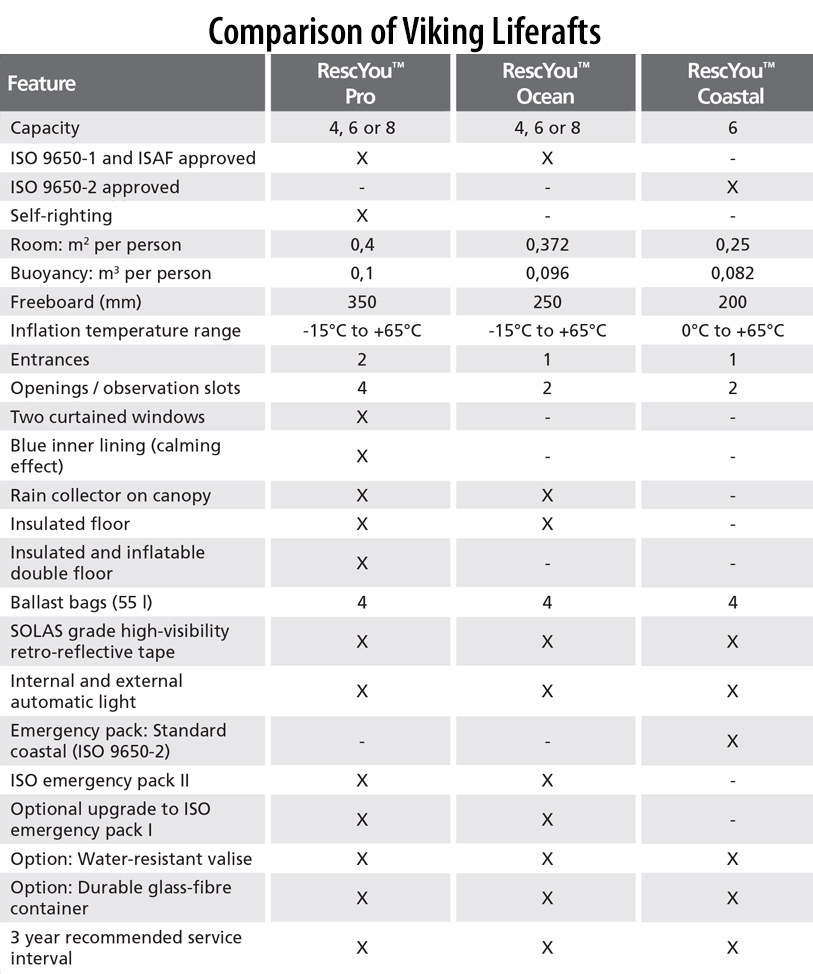 Comparison of Viking Liferafts

| Feature | RescYou™ Pro | RescYou™ Ocean | RescYou™ Coastal |
|---|---|---|---|
| Capacity | 4, 6 or 8 | 4, 6 or 8 | 6 |
| ISO 9650-1 and ISAF approved | X | X | - |
| ISO 9650-2 approved | - | - | X |
| Self-righting | X | - | - |
| Room: m² per person | 0,4 | 0,372 | 0,25 |
| Buoyancy: m³ per person | 0,1 | 0,096 | 0,082 |
| Freeboard (mm) | 350 | 250 | 200 |
| Inflation temperature range | -15°C to +65°C | -15°C to +65°C | 0°C to +65°C |
| Entrances | 2 | 1 | 1 |
| Openings / observation slots | 4 | 2 | 2 |
| Two curtained windows | X | - | - |
| Blue inner lining (calming effect) | X | - | - |
| Rain collector on canopy | X | X | - |
| Insulated floor | X | X | - |
| Insulated and inflatable double floor | X | - | - |
| Ballast bags (55 l) | 4 | 4 | 4 |
| SOLAS grade high-visibility retro-reflective tape | X | X | X |
| Internal and external automatic light | X | X | X |
| Emergency pack: Standard coastal (ISO 9650-2) | - | - | X |
| ISO emergency pack II | X | X | - |
| Optional upgrade to ISO emergency pack I | X | X | - |
| Option: Water-resistant valise | X | X | X |
| Option: Durable glass-fibre container | X | X | X |
| 3 year recommended service interval | X | X | X |